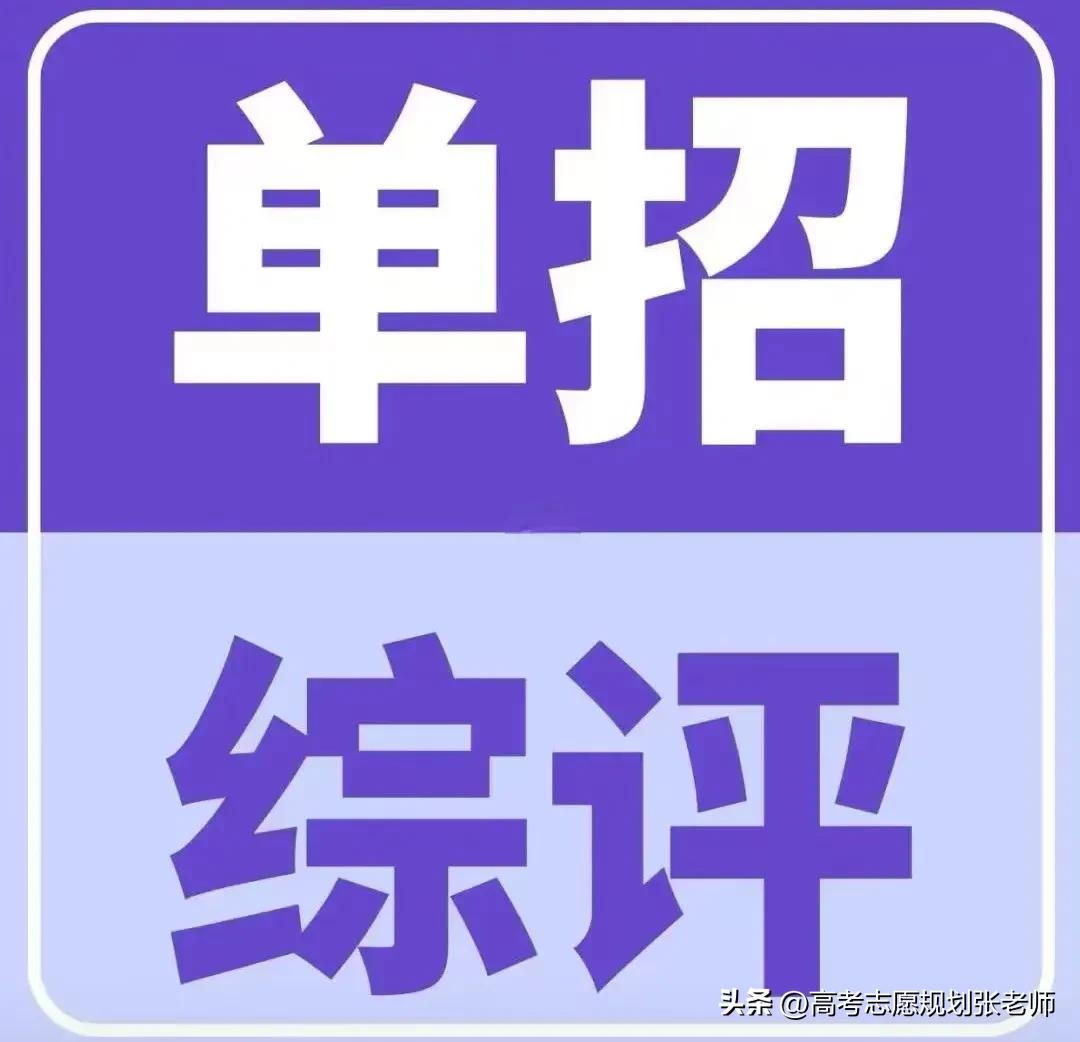 单招

综评

头条 @高考志愿规划张老师